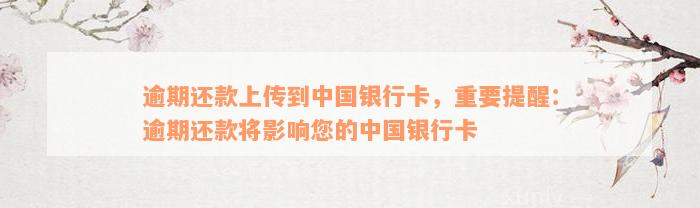 逾期还款上传到中国银行卡，重要提醒：逾期还款将影响您的中国银行卡